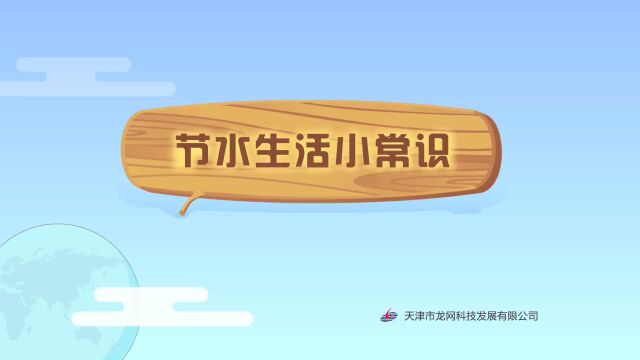 节水生活小常识

天津市龙网科技发展有限公司